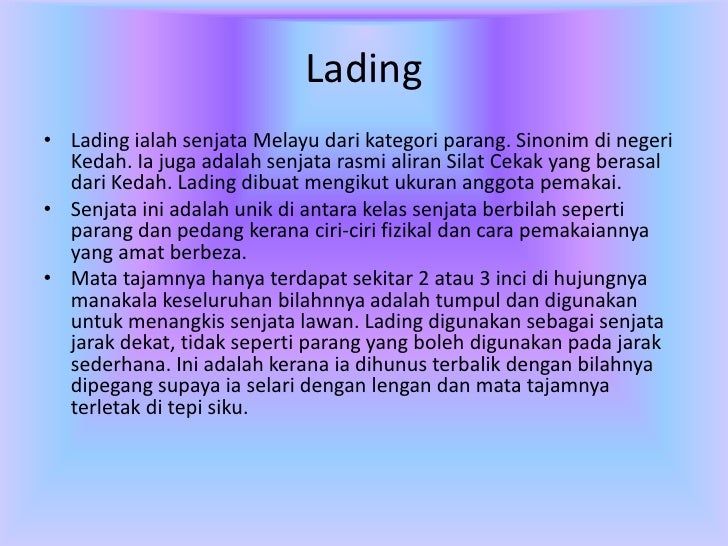 Lading

• Lading ialah senjata Melayu dari kategori parang. Sinonim di negeri Kedah. Ia juga adalah senjata rasmi aliran Silat Cekak yang berasal dari Kedah. Lading dibuat mengikut ukuran anggota pemakai.

• Senjata ini adalah unik di antara kelas senjata berbilah seperti parang dan pedang kerana ciri-ciri fizikal dan cara pemakaiannya yang amat berbeza.

• Mata tajamnya hanya terdapat sekitar 2 atau 3 inci di hujungnya manakala keseluruhan bilahnnya adalah tumpul dan digunakan untuk menangkis senjata lawan. Lading digunakan sebagai senjata jarak dekat, tidak seperti parang yang boleh digunakan pada jarak sederhana. Ini adalah kerana ia dihunus terbalik dengan bilahnya dipegang supaya ia selari dengan lengan dan mata tajamnya terletak di tepi siku.